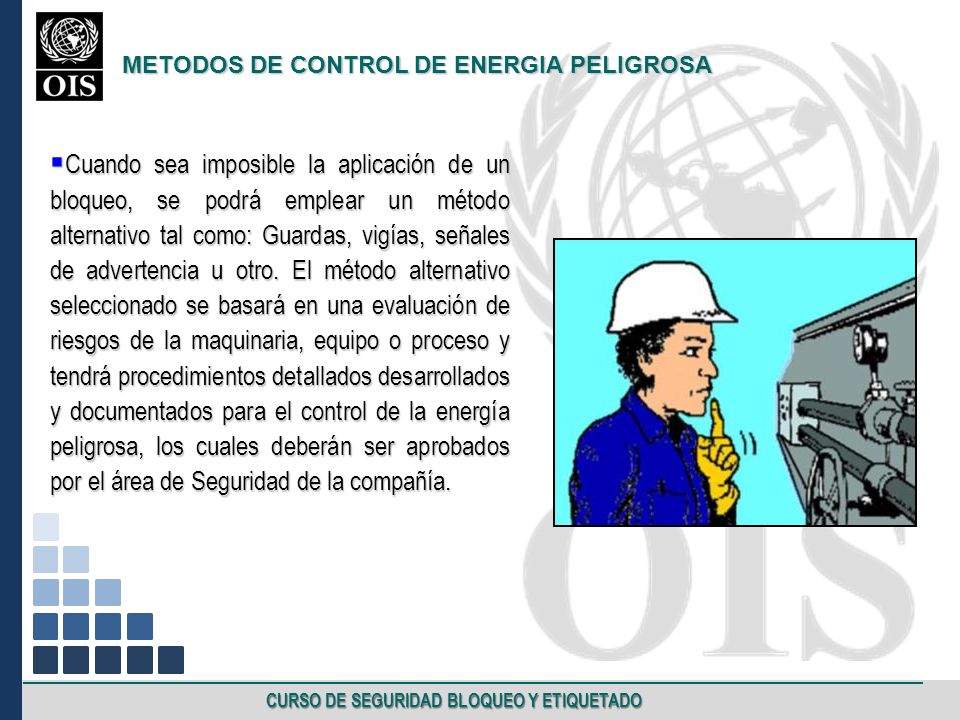 OIS

METODOS DE CONTROL DE ENERGIA PELIGROSA

▪Cuando sea imposible la aplicación de un bloqueo, se podrá emplear un método alternativo tal como: Guardas, vigías, señales de advertencia u otro. El método alternativo seleccionado se basará en una evaluación de riesgos de la maquinaria, equipo o proceso y tendrá procedimientos detallados desarrollados y documentados para el control de la energía peligrosa, los cuales deberán ser aprobados por el área de Seguridad de la compañía.

OIS

CURSO DE SEGURIDAD BLOQUEO Y ETIQUETADO